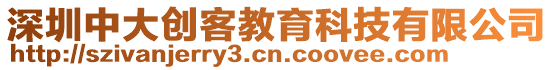 深圳中大创客教育科技有限公司
http://szivanjerry3.cn.coovee.com